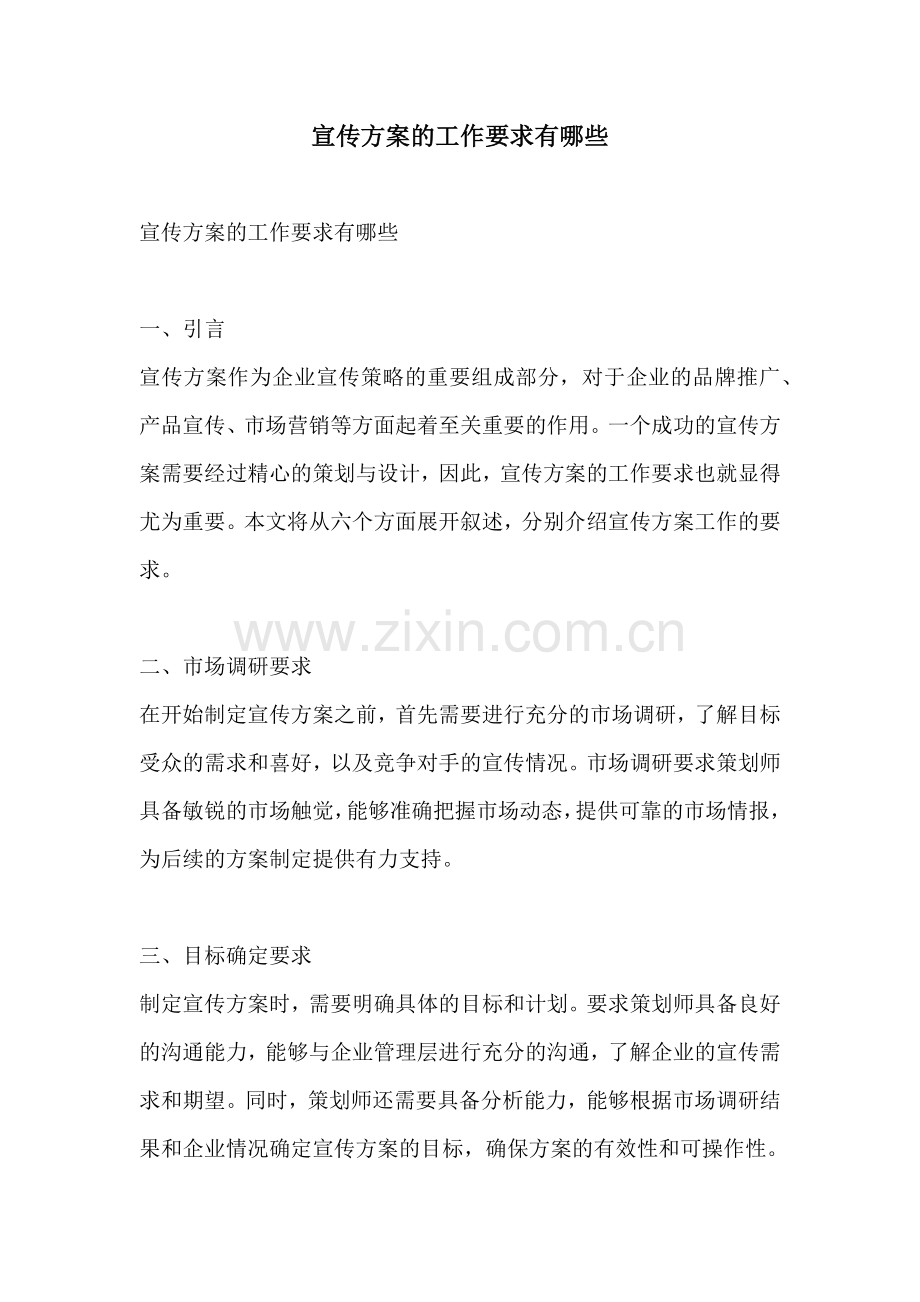 宣传方案的工作要求有哪些

宣传方案的工作要求有哪些

一、引言

宣传方案作为企业宣传策略的重要组成部分，对于企业的品牌推广、产品宣传、市场营销等方面起着至关重要的作用。一个成功的宣传方案需要经过精心的策划与设计，因此，宣传方案的工作要求也就显得尤为重要。本文将从六个方面展开叙述，分别介绍宣传方案工作的要求。

www.zixin.com.cn

二、市场调研要求

在开始制定宣传方案之前，首先需要进行充分的市场调研，了解目标受众的需求和喜好，以及竞争对手的宣传情况。市场调研要求策划师具备敏锐的市场触觉，能够准确把握市场动态，提供可靠的市场情报，为后续的方案制定提供有力支持。

三、目标确定要求

制定宣传方案时，需要明确具体的目标和计划。要求策划师具备良好的沟通能力，能够与企业管理层进行充分的沟通，了解企业的宣传需求和期望。同时，策划师还需要具备分析能力，能够根据市场调研结果和企业情况确定宣传方案的目标，确保方案的有效性和可操作性。